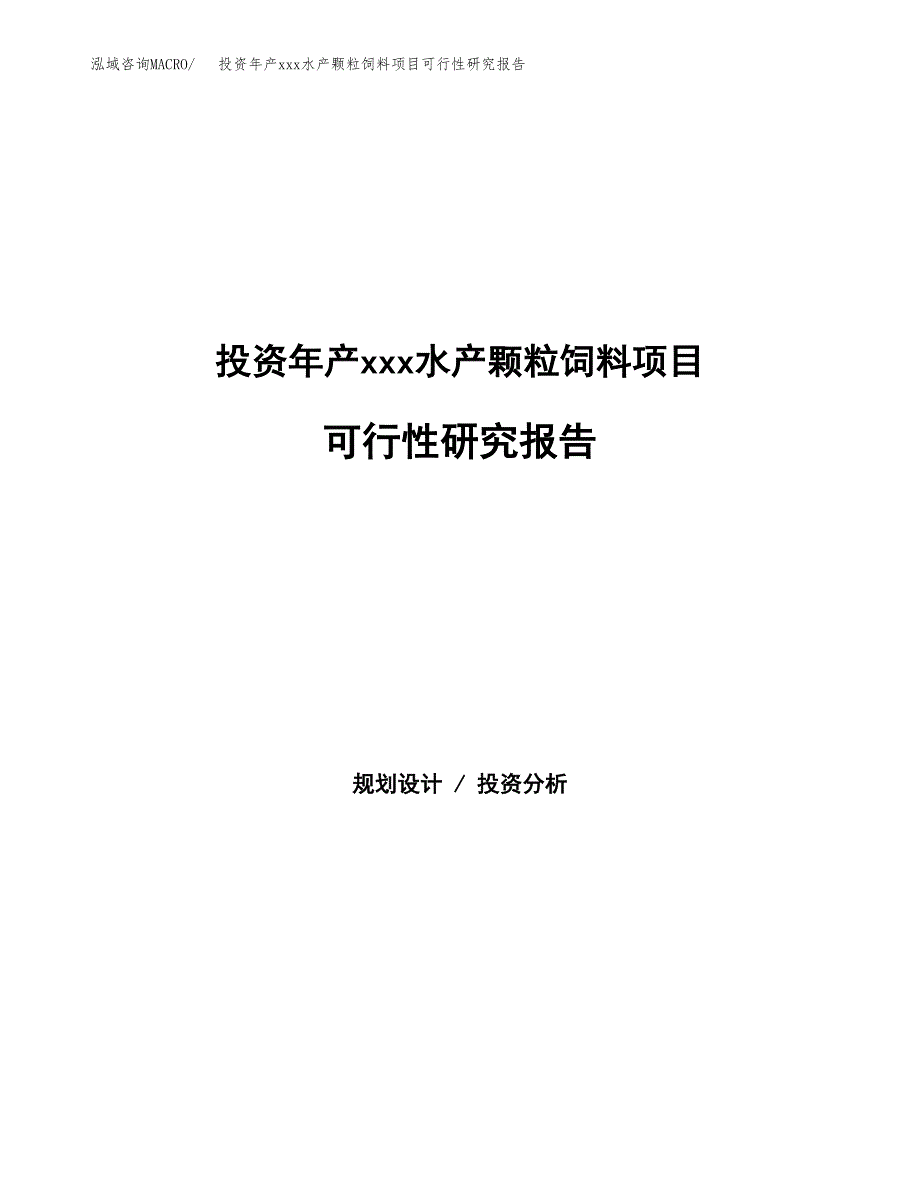 泓域咨询MACRO/　投资年产xxx水产颗粒饲料项目可行性研究报告

投资年产xxx水产颗粒饲料项目

可行性研究报告

规划设计 / 投资分析